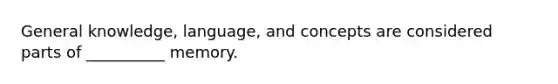 General knowledge, language, and concepts are considered parts of __________ memory.